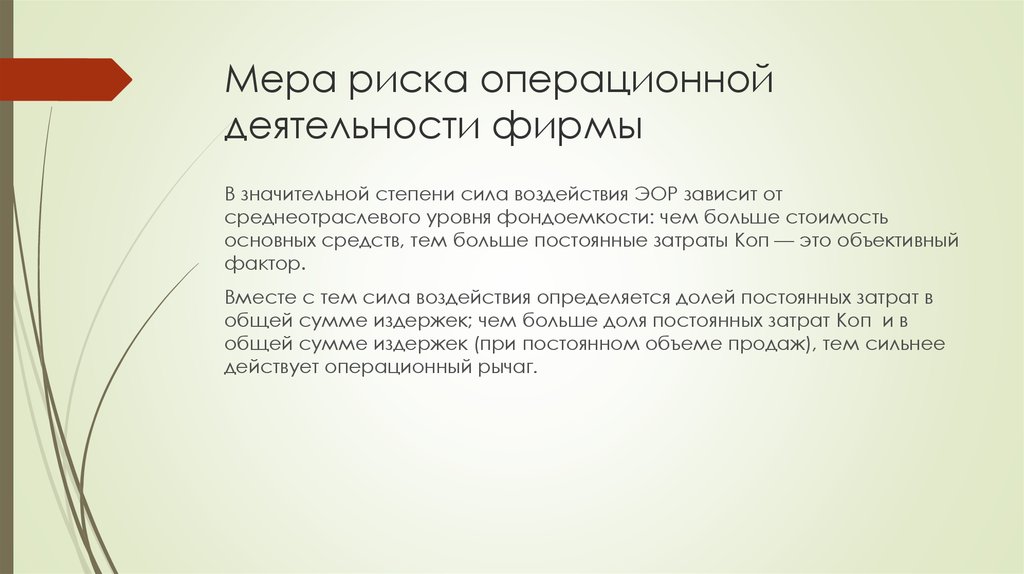 Мера риска операционной деятельности фирмы

В значительной степени сила воздействия ЭОР зависит от среднеотраслевого уровня фондоемкости: чем больше стоимость основных средств, тем больше постоянные затраты Коп — это объективный фактор.

Вместе с тем сила воздействия определяется долей постоянных затрат в общей сумме издержек; чем больше доля постоянных затрат Коп и в общей сумме издержек (при постоянном объеме продаж), тем сильнее действует операционный рычаг.